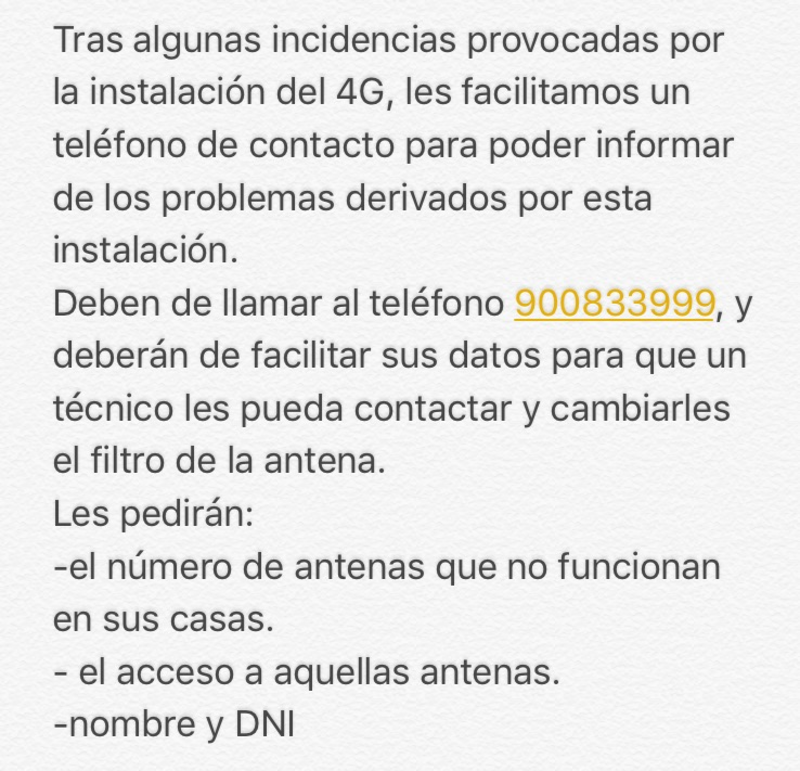 Tras algunas incidencias provocadas por la instalación del 4G, les facilitamos un teléfono de contacto para poder informar de los problemas derivados por esta instalación.
Deben de llamar al teléfono 900833999, y deberán de facilitar sus datos para que un técnico les pueda contactar y cambiarles el filtro de la antena.
Les pedirán:
-el número de antenas que no funcionan en sus casas.
- el acceso a aquellas antenas.
-nombre y DNI